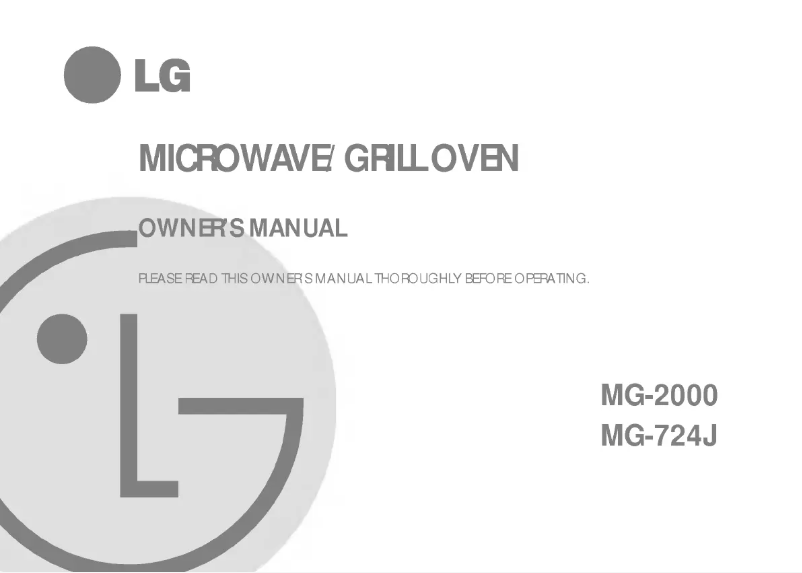 LG

MICROWAVE/ GRILL OVEN

OWNER'S MANUAL

PLEASE READ THIS OWNER'S MANUAL THOROUGHLY BEFORE OPERATING.

MG-2000
MG-724J